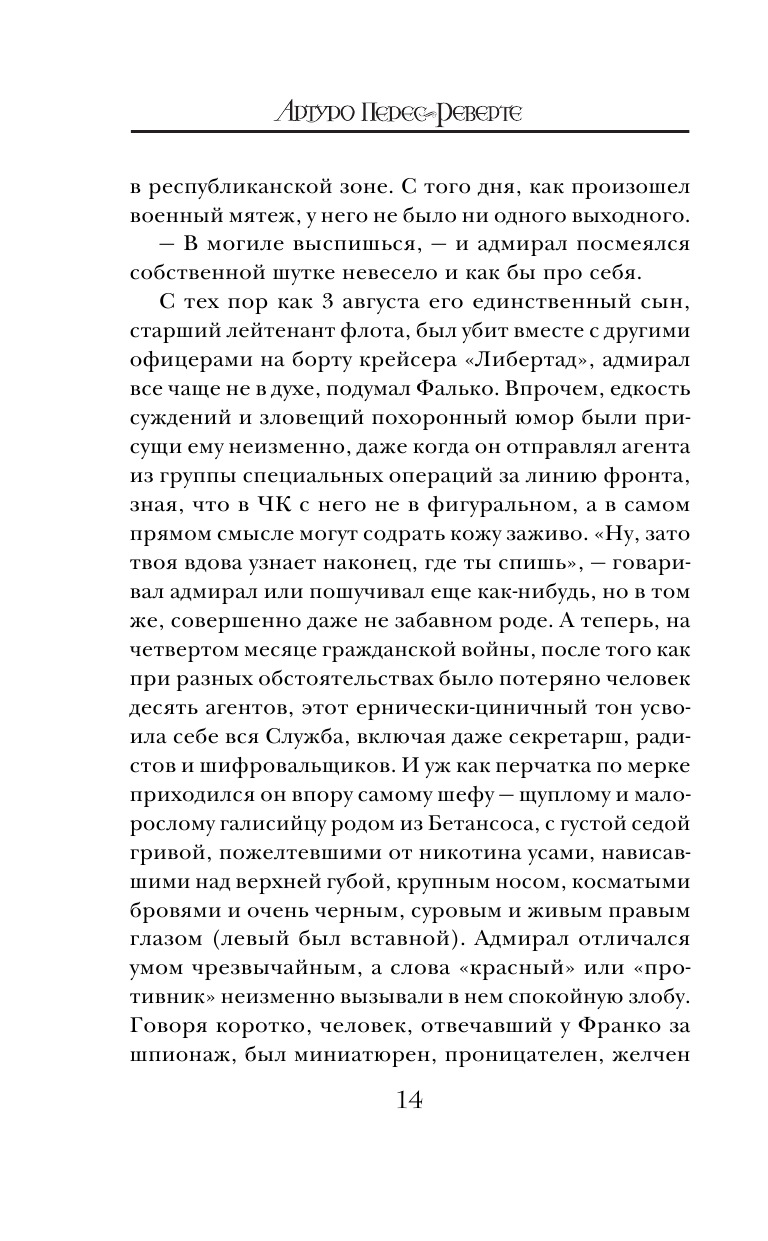 Артуро Перес-Реверте

в республиканской зоне. С того дня, как произошел военный мятеж, у него не было ни одного выходного.

— В могиле выспишься, — и адмирал посмеялся собственной шутке невесело и как бы про себя.

С тех пор как 3 августа его единственный сын, старший лейтенант флота, был убит вместе с другими офицерами на борту крейсера «Либертад», адмирал все чаще не в духе, подумал Фалько. Впрочем, едкость суждений и зловещий похоронный юмор были присущи ему неизменно, даже когда он отправлял агента из группы специальных операций за линию фронта, зная, что в ЧК с него не в фигуральном, а в самом прямом смысле могут содрать кожу заживо. «Ну, зато твоя вдова узнает наконец, где ты спишь», — говаривал адмирал или пошучивал еще как-нибудь, но в том же, совершенно даже не забавном роде. А теперь, на четвертом месяце гражданской войны, после того как при разных обстоятельствах было потеряно человек десять агентов, этот ернически-циничный тон усвоила себе вся Служба, включая даже секретарш, радистов и шифровальщиков. И уж как перчатка по мерке приходился он впору самому шефу — щуплому и малорослому галисийцу родом из Бетансоса, с густой седой гривой, пожелтевшими от никотина усами, нависавшими над верхней губой, крупным носом, косматыми бровями и очень черным, суровым и живым правым глазом (левый был вставной). Адмирал отличался умом чрезвычайным, а слова «красный» или «противник» неизменно вызывали в нем спокойную злобу. Говоря коротко, человек, отвечавший у Франко за шпионаж, был миниатюрен, проницателен, желчен

14